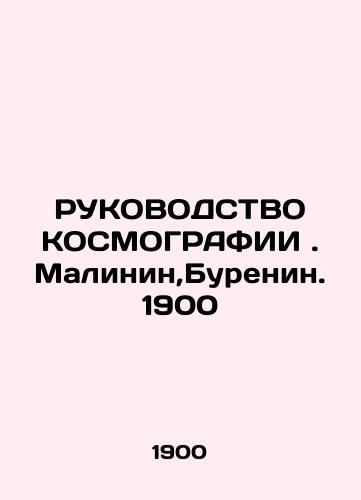 РУКОВОДСТВО КОСМОГРАФИИ . Малинин,Буренин. 1900

1900